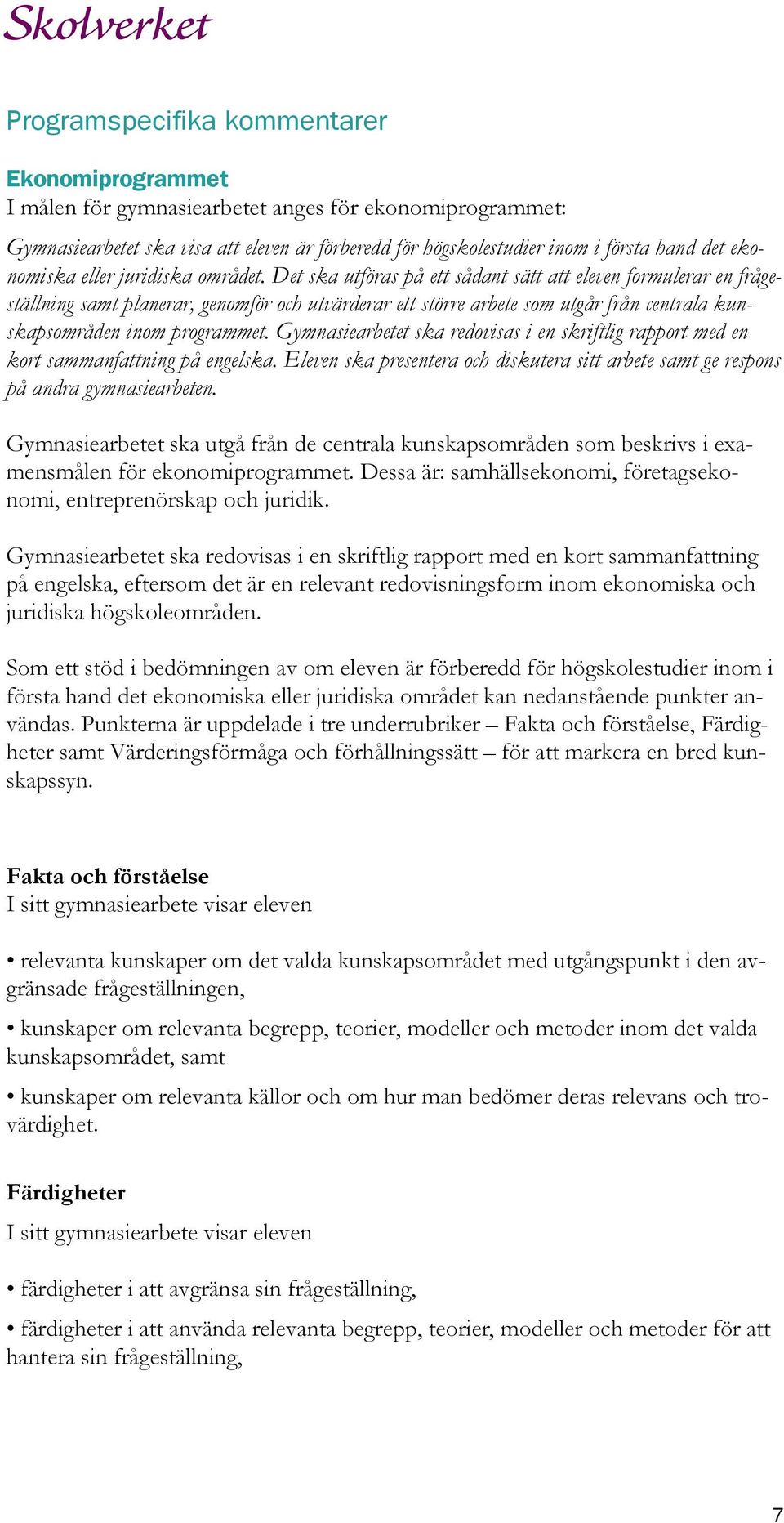 Skolverket

Programspecifika kommentarer

Ekonomiprogrammet
I målen för gymnasiearbetet anges för ekonomiprogrammet:

Gymnasiearbetet ska visa att eleven är förberedd för högskolestudier inom i första hand det ekonomiska eller juridiska området. Det ska utföras på ett sådant sätt att eleven formulerar en frågeställning samt planerar, genomför och utvärderar ett större arbete som utgår från centrala kunskapsområden inom programmet. Gymnasiearbetet ska redovisas i en skriftlig rapport med en kort sammanfattning på engelska. Eleven ska presentera och diskutera sitt arbete samt ge respons på andra gymnasiearbeten.

Gymnasiearbetet ska utgå från de centrala kunskapsområden som beskrivs i examensmålen för ekonomiprogrammet. Dessa är: samhällsekonomi, företagsekonomi, entreprenörskap och juridik.

Gymnasiearbetet ska redovisas i en skriftlig rapport med en kort sammanfattning på engelska, eftersom det är en relevant redovisningsform inom ekonomiska och juridiska högskoleområden.

Som ett stöd i bedömningen av om eleven är förberedd för högskolestudier inom i första hand det ekonomiska eller juridiska området kan nedanstående punkter användas. Punkterna är uppdelade i tre underrubriker – Fakta och förståelse, Färdigheter samt Värderingsförmåga och förhållningssätt – för att markera en bred kunskapssyn.

Fakta och förståelse
I sitt gymnasiearbete visar eleven

• relevanta kunskaper om det valda kunskapsområdet med utgångspunkt i den avgränsade frågeställningen,

• kunskaper om relevanta begrepp, teorier, modeller och metoder inom det valda kunskapsområdet, samt

• kunskaper om relevanta källor och om hur man bedömer deras relevans och trovärdighet.

Färdigheter
I sitt gymnasiearbete visar eleven

• färdigheter i att avgränsa sin frågeställning,

• färdigheter i att använda relevanta begrepp, teorier, modeller och metoder för att hantera sin frågeställning,

7